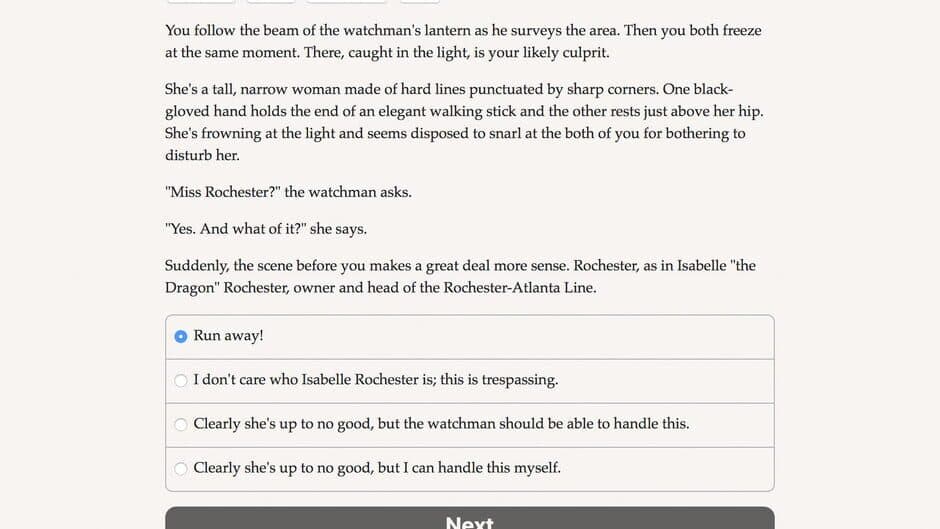 You follow the beam of the watchman's lantern as he surveys the area. Then you both freeze at the same moment. There, caught in the light, is your likely culprit.

She's a tall, narrow woman made of hard lines punctuated by sharp corners. One black-gloved hand holds the end of an elegant walking stick and the other rests just above her hip. She's frowning at the light and seems disposed to snarl at the both of you for bothering to disturb her.

"Miss Rochester?" the watchman asks.

"Yes. And what of it?" she says.

Suddenly, the scene before you makes a great deal more sense. Rochester, as in Isabelle "the Dragon" Rochester, owner and head of the Rochester-Atlanta Line.

Run away!

I don't care who Isabelle Rochester is; this is trespassing.

Clearly she's up to no good, but the watchman should be able to handle this.

Clearly she's up to no good, but I can handle this myself.

Next